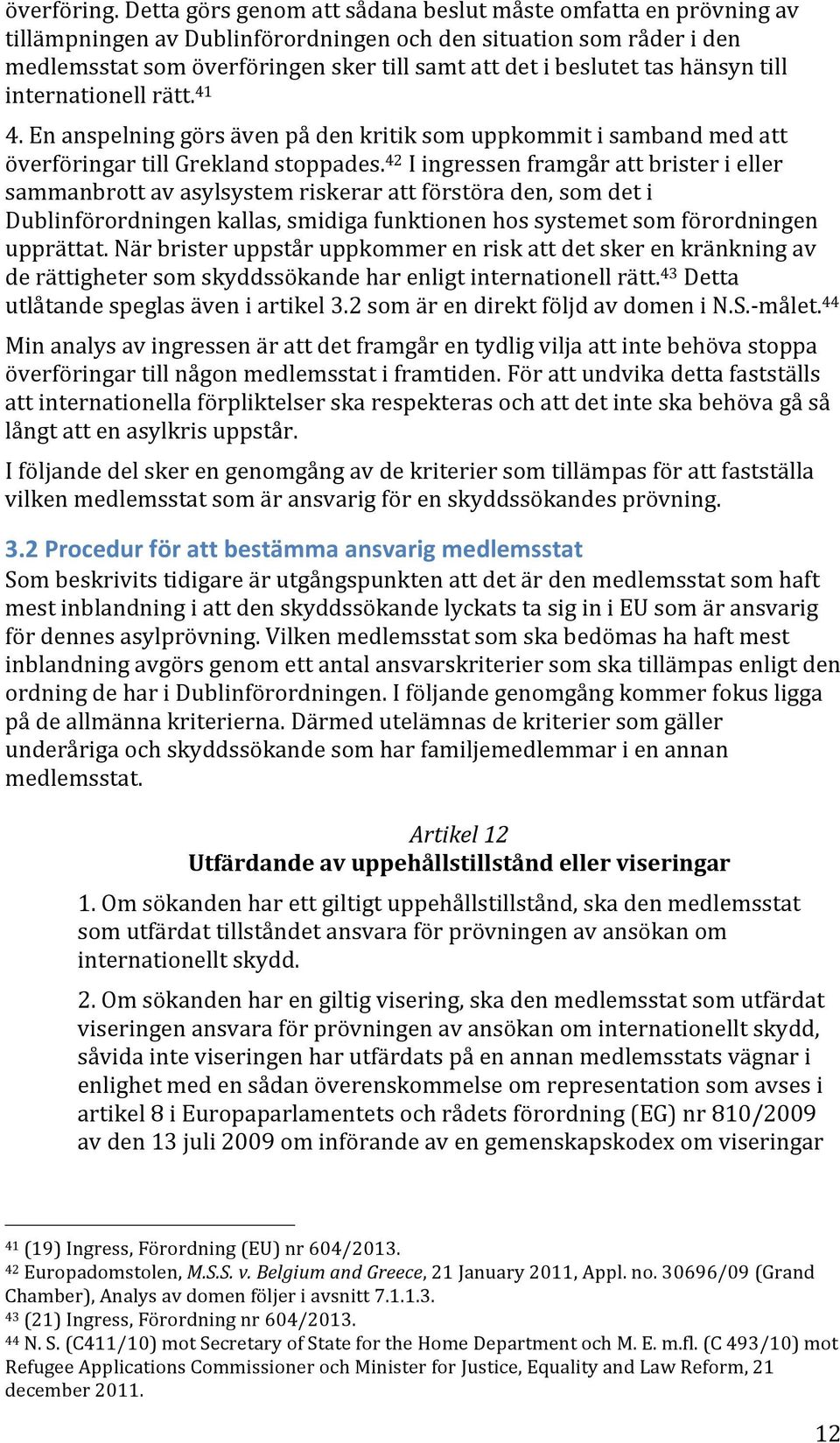 överföring. Detta görs genom att sådana beslut måste omfatta en prövning av tillämpningen av Dublinförordningen och den situation som råder i den medlemsstat som överföringen sker till samt att det i beslutet tas hänsyn till internationell rätt.$^{41}$

4. En anspelning görs även på den kritik som uppkommit i samband med att överföringar till Grekland stoppades.$^{42}$ I ingressen framgår att brister i eller sammanbrott av asylsystem riskerar att förstöra den, som det i Dublinförordningen kallas, smidiga funktionen hos systemet som förordningen upprättat. När brister uppstår uppkommer en risk att det sker en kränkning av de rättigheter som skyddssökande har enligt internationell rätt.$^{43}$ Detta utlåtande speglas även i artikel 3.2 som är en direkt följd av domen i N.S.-målet.$^{44}$

Min analys av ingressen är att det framgår en tydlig vilja att inte behöva stoppa överföringar till någon medlemsstat i framtiden. För att undvika detta fastställs att internationella förpliktelser ska respekteras och att det inte ska behöva gå så långt att en asylkris uppstår.

I följande del sker en genomgång av de kriterier som tillämpas för att fastställa vilken medlemsstat som är ansvarig för en skyddssökandes prövning.

3.2 Procedur för att bestämma ansvarig medlemsstat

Som beskrivits tidigare är utgångspunkten att det är den medlemsstat som haft mest inblandning i att den skyddssökande lyckats ta sig in i EU som är ansvarig för dennes asylprövning. Vilken medlemsstat som ska bedömas ha haft mest inblandning avgörs genom ett antal ansvarskriterier som ska tillämpas enligt den ordning de har i Dublinförordningen. I följande genomgång kommer fokus ligga på de allmänna kriterierna. Därmed utelämnas de kriterier som gäller underåriga och skyddssökande som har familjemedlemmar i en annan medlemsstat.

Artikel 12
Utfärdande av uppehållstillstånd eller viseringar

1. Om sökanden har ett giltigt uppehållstillstånd, ska den medlemsstat som utfärdat tillståndet ansvara för prövningen av ansökan om internationellt skydd.

2. Om sökanden har en giltig visering, ska den medlemsstat som utfärdat viseringen ansvara för prövningen av ansökan om internationellt skydd, såvida inte viseringen har utfärdats på en annan medlemsstats vägnar i enlighet med en sådan överenskommelse om representation som avses i artikel 8 i Europaparlamentets och rådets förordning (EG) nr 810/2009 av den 13 juli 2009 om införande av en gemenskapskodex om viseringar

$^{41}$ (19) Ingress, Förordning (EU) nr 604/2013.
$^{42}$ Europadomstolen, M.S.S. v. Belgium and Greece, 21 January 2011, Appl. no. 30696/09 (Grand Chamber), Analys av domen följer i avsnitt 7.1.1.3.
$^{43}$ (21) Ingress, Förordning nr 604/2013.
$^{44}$ N. S. (C411/10) mot Secretary of State for the Home Department och M. E. m.fl. (C 493/10) mot Refugee Applications Commissioner och Minister for Justice, Equality and Law Reform, 21 december 2011.

12